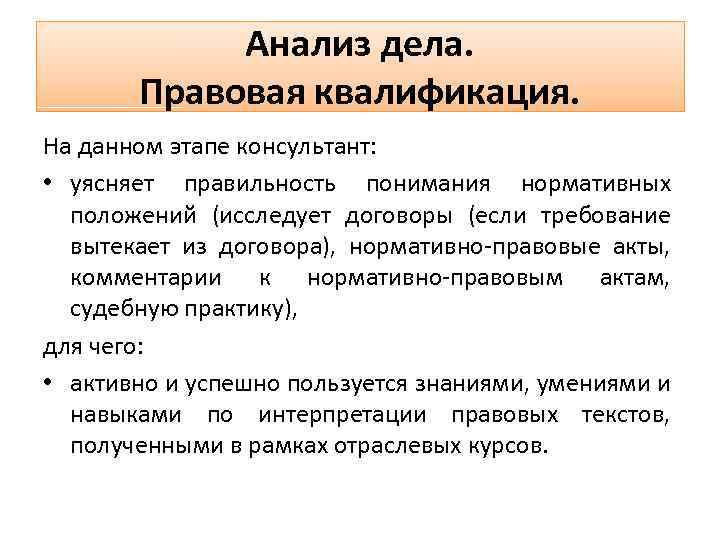 Анализ дела.
Правовая квалификация.

На данном этапе консультант:

• уясняет правильность понимания нормативных положений (исследует договоры (если требование вытекает из договора), нормативно-правовые акты, комментарии к нормативно-правовым актам, судебную практику),

для чего:

• активно и успешно пользуется знаниями, умениями и навыками по интерпретации правовых текстов, полученными в рамках отраслевых курсов.